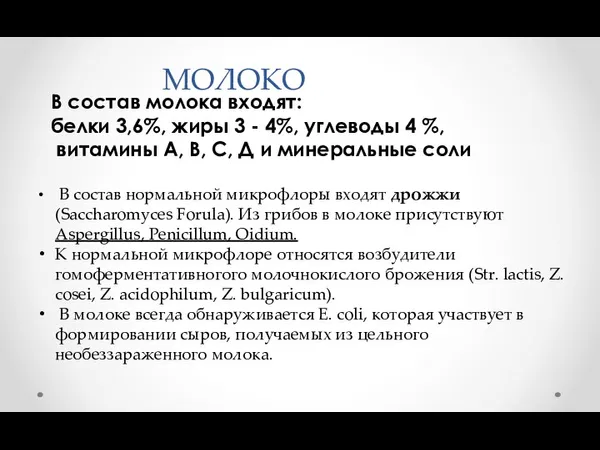 МОЛОКО

В состав молока входят:
белки 3,6%, жиры 3 - 4%, углеводы 4 %, витамины А, В, С, Д и минеральные соли

• В состав нормальной микрофлоры входят дрожжи (Saccharomyces Forula). Из грибов в молоке присутствуют Aspergillus, Penicillum, Oidium.
• К нормальной микрофлоре относятся возбудители гомоферментативного молочнокислого брожения (Str. lactis, Z. cosei, Z. acidophilum, Z. bulgaricum).
• В молоке всегда обнаруживается E. coli, которая участвует в формировании сыров, получаемых из цельного необеззараженного молока.